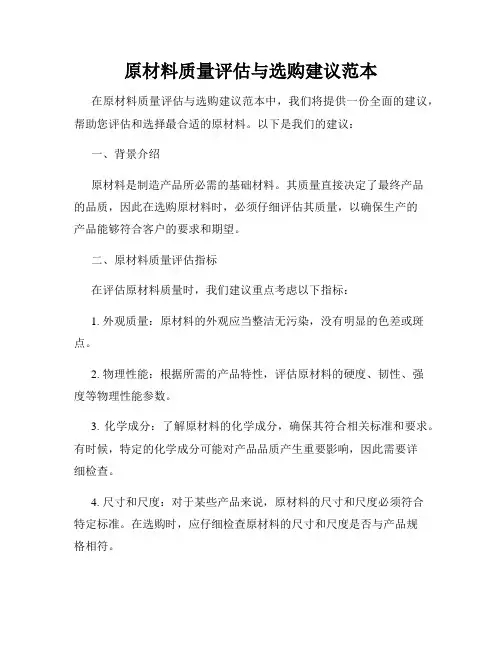 原材料质量评估与选购建议范本

在原材料质量评估与选购建议范本中，我们将提供一份全面的建议，帮助您评估和选择最合适的原材料。以下是我们的建议：

一、背景介绍

原材料是制造产品所必需的基础材料。其质量直接决定了最终产品的品质，因此在选购原材料时，必须仔细评估其质量，以确保生产的产品能够符合客户的要求和期望。

二、原材料质量评估指标

在评估原材料质量时，我们建议重点考虑以下指标：

1. 外观质量：原材料的外观应当整洁无污染，没有明显的色差或斑点。

2. 物理性能：根据所需的产品特性，评估原材料的硬度、韧性、强度等物理性能参数。

3. 化学成分：了解原材料的化学成分，确保其符合相关标准和要求。有时候，特定的化学成分可能对产品品质产生重要影响，因此需要详细检查。

4. 尺寸和尺度：对于某些产品来说，原材料的尺寸和尺度必须符合特定标准。在选购时，应仔细检查原材料的尺寸和尺度是否与产品规格相符。